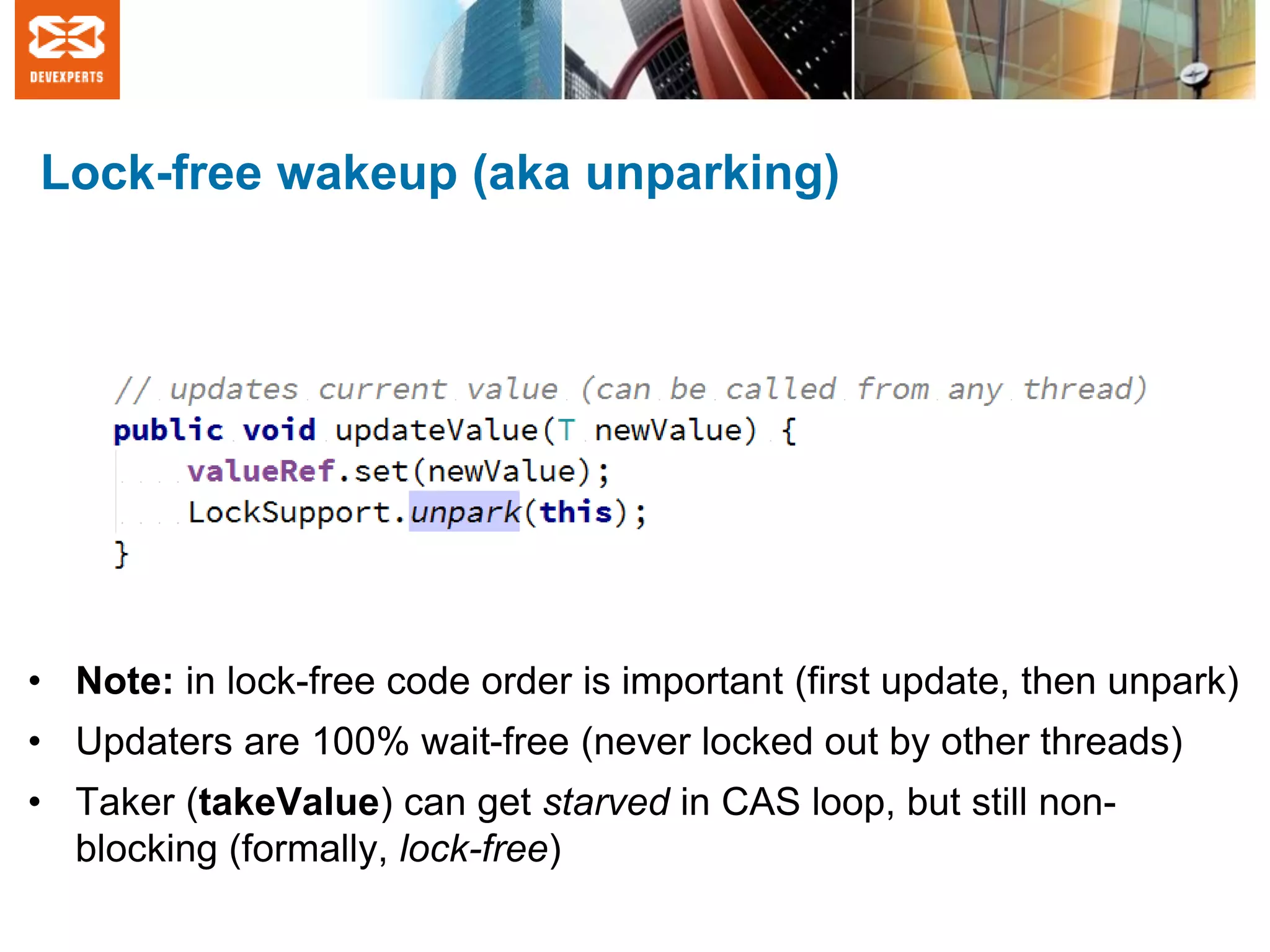 DEVEXPERTS

Lock-free wakeup (aka unparking)

// updates current value (can be called from any thread)
public void updateValue(T newValue) {
    valueRef.set(newValue);
    LockSupport.unpark(this);
}

• Note: in lock-free code order is important (first update, then unpark)
• Updaters are 100% wait-free (never locked out by other threads)
• Taker (takeValue) can get starved in CAS loop, but still non-blocking (formally, lock-free)